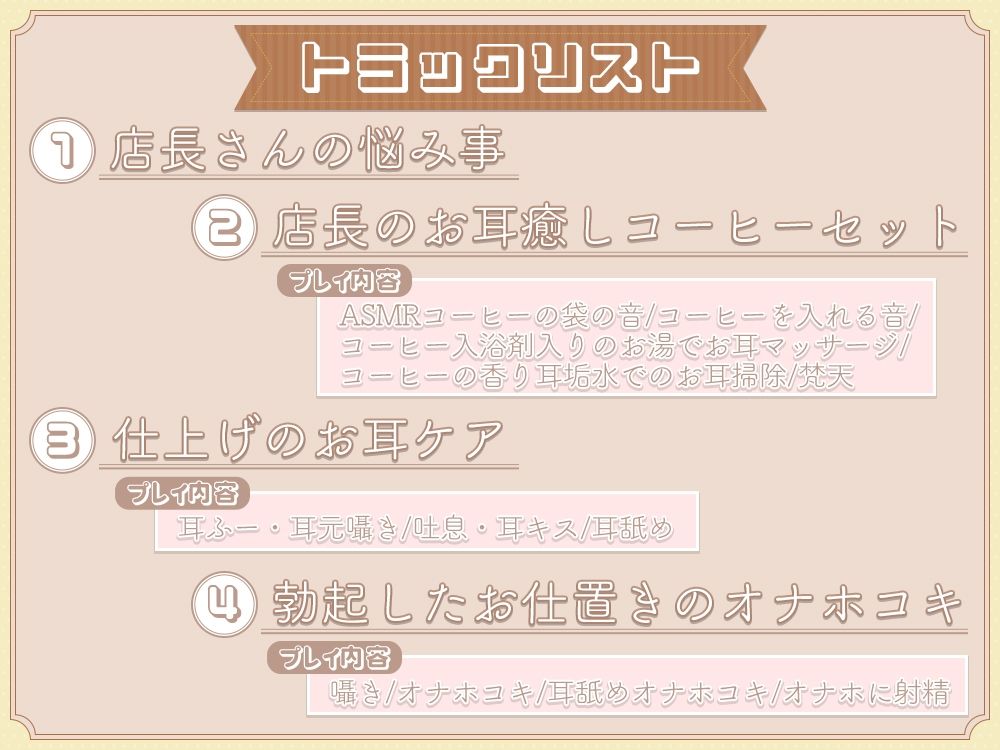 トラックリスト

1 店長さんの悩み事

2 店長のお耳癒しコーヒーセット

プレイ内容
ASMRコーヒーの袋の音/コーヒーを入れる音/コーヒー入浴剤入りのお湯でお耳マッサージ/コーヒーの香り耳垢水でのお耳掃除/梵天

3 仕上げのお耳ケア

プレイ内容
耳ふー・耳元囁き/吐息・耳キス/耳舐め

4 勃起したお仕置きのオナホコキ

プレイ内容
囁き/オナホコキ/耳舐めオナホコキ/オナホに射精